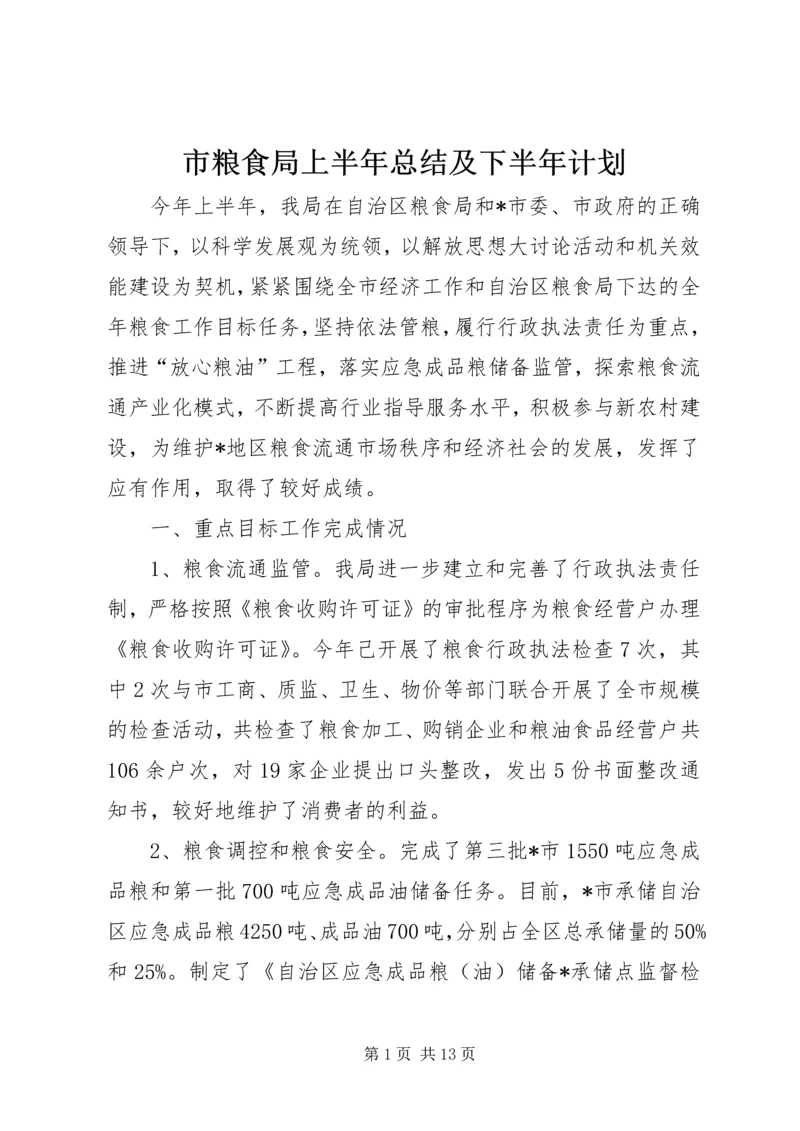 市粮食局上半年总结及下半年计划

今年上半年，我局在自治区粮食局和*市委、市政府的正确领导下，以科学发展观为统领，以解放思想大讨论活动和机关效能建设为契机，紧紧围绕全市经济工作和自治区粮食局下达的全年粮食工作目标任务，坚持依法管粮，履行行政执法责任为重点，推进“放心粮油”工程，落实应急成品粮储备监管，探索粮食流通产业化模式，不断提高行业指导服务水平，积极参与新农村建设，为维护*地区粮食流通市场秩序和经济社会的发展，发挥了应有作用，取得了较好成绩。

一、重点目标工作完成情况

1、粮食流通监管。我局进一步建立和完善了行政执法责任制，严格按照《粮食收购许可证》的审批程序为粮食经营户办理《粮食收购许可证》。今年已开展了粮食行政执法检查7次，其中2次与市工商、质监、卫生、物价等部门联合开展了全市规模的检查活动，共检查了粮食加工、购销企业和粮油食品经营户共106余户次，对19家企业提出口头整改，发出5份书面整改通知书，较好地维护了消费者的利益。

2、粮食调控和粮食安全。完成了第三批*市1550吨应急成品粮和第一批700吨应急成品油储备任务。目前，*市承储自治区应急成品粮4250吨、成品油700吨，分别占全区总承储量的50%和25%。制定了《自治区应急成品粮（油）储备*承储点监督检

第1页 共13页